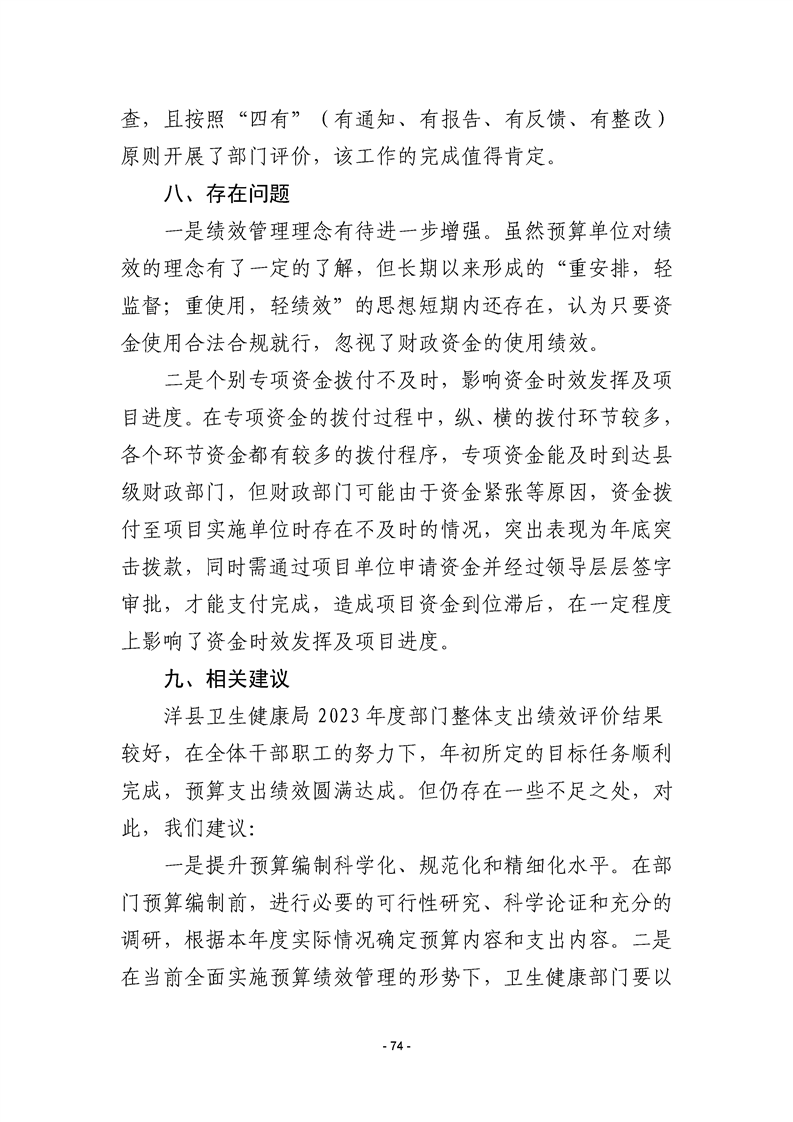 查，且按照“四有”（有通知、有报告、有反馈、有整改）原则开展了部门评价，该工作的完成值得肯定。

八、存在问题

一是绩效管理理念有待进一步增强。虽然预算单位对绩效的理念有了一定的了解，但长期以来形成的“重安排，轻监督；重使用，轻绩效”的思想短期内还存在，认为只要资金使用合法合规就行，忽视了财政资金的使用绩效。

二是个别专项资金拨付不及时，影响资金时效发挥及项目进度。在专项资金的拨付过程中，纵、横的拨付环节较多，各个环节资金都有较多的拨付程序，专项资金能及时到达县级财政部门，但财政部门可能由于资金紧张等原因，资金拨付至项目实施单位时存在不及时的情况，突出表现为年底突击拨款，同时需通过项目单位申请资金并经过领导层层签字审批，才能支付完成，造成项目资金到位滞后，在一定程度上影响了资金时效发挥及项目进度。

九、相关建议

洋县卫生健康局 2023 年度部门整体支出绩效评价结果较好，在全体干部职工的努力下，年初所定的目标任务顺利完成，预算支出绩效圆满达成。但仍存在一些不足之处，对此，我们建议：

一是提升预算编制科学化、规范化和精细化水平。在部门预算编制前，进行必要的可行性研究、科学论证和充分的调研，根据本年度实际情况确定预算内容和支出内容。二是在当前全面实施预算绩效管理的形势下，卫生健康部门要以

- 74 -